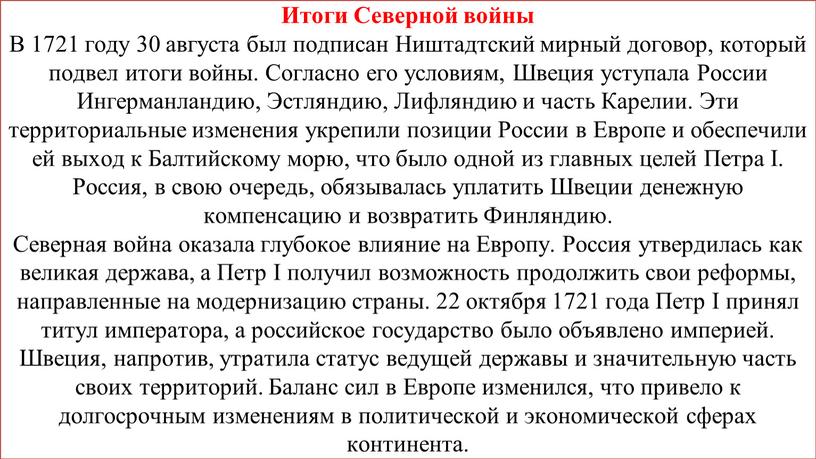 Итоги Северной войны
В 1721 году 30 августа был подписан Ништадтский мирный договор, который подвел итоги войны. Согласно его условиям, Швеция уступала России Ингерманландию, Эстляндию, Лифляндию и часть Карелии. Эти территориальные изменения укрепили позиции России в Европе и обеспечили ей выход к Балтийскому морю, что было одной из главных целей Петра I. Россия, в свою очередь, обязывалась уплатить Швеции денежную компенсацию и возвратить Финляндию.
Северная война оказала глубокое влияние на Европу. Россия утвердилась как великая держава, а Петр I получил возможность продолжить свои реформы, направленные на модернизацию страны. 22 октября 1721 года Петр I принял титул императора, а российское государство было объявлено империей. Швеция, напротив, утратила статус ведущей державы и значительную часть своих территорий. Баланс сил в Европе изменился, что привело к долгосрочным изменениям в политической и экономической сферах континента.